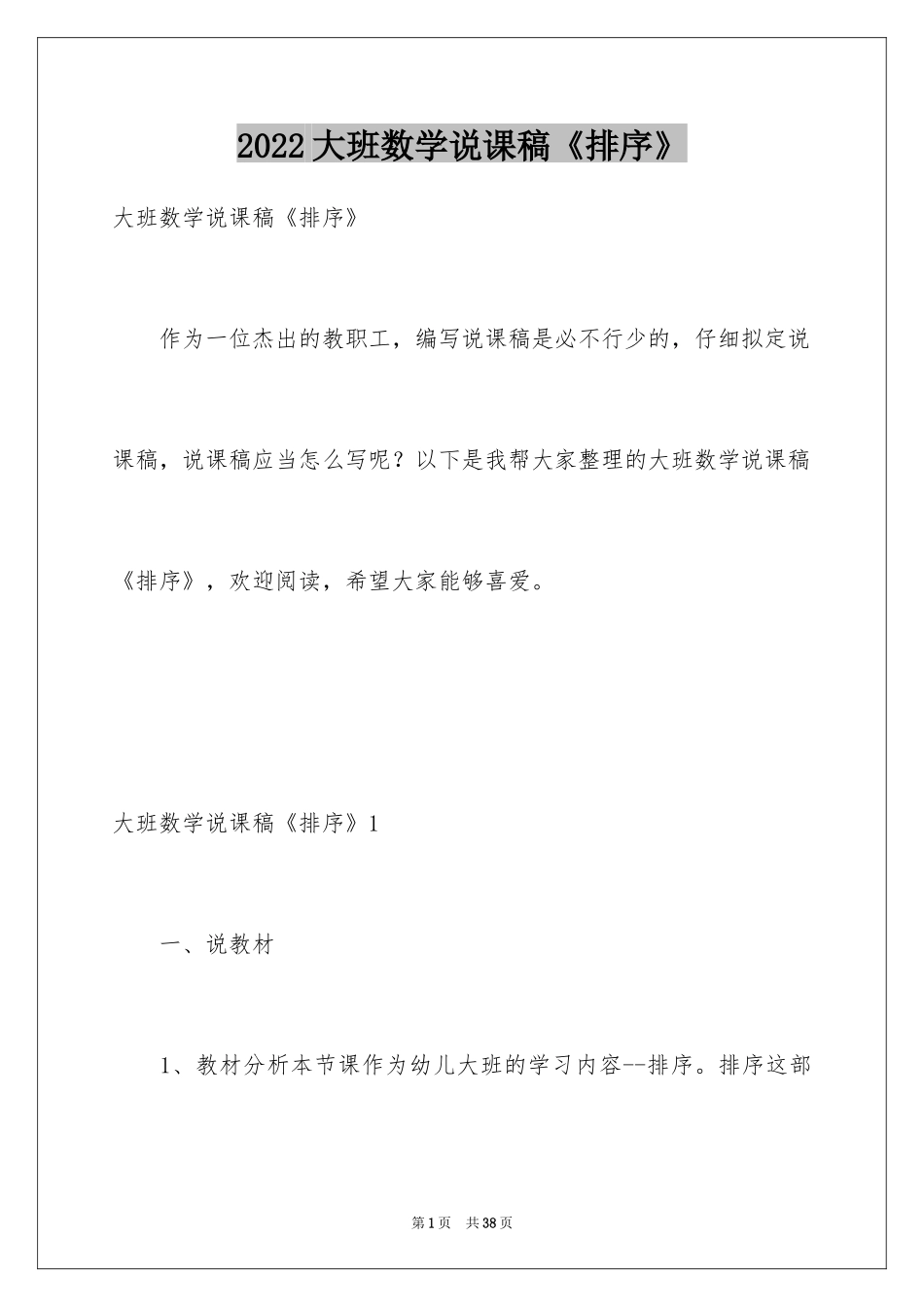 2022大班数学说课稿《排序》

大班数学说课稿《排序》

作为一位杰出的教职工，编写说课稿是必不行少的，仔细拟定说课稿，说课稿应当怎么写呢？以下是我帮大家整理的大班数学说课稿《排序》，欢迎阅读，希望大家能够喜爱。

大班数学说课稿《排序》1

一、说教材

1、教材分析本节课作为幼儿大班的学习内容--排序。排序这部

第1页 共38页